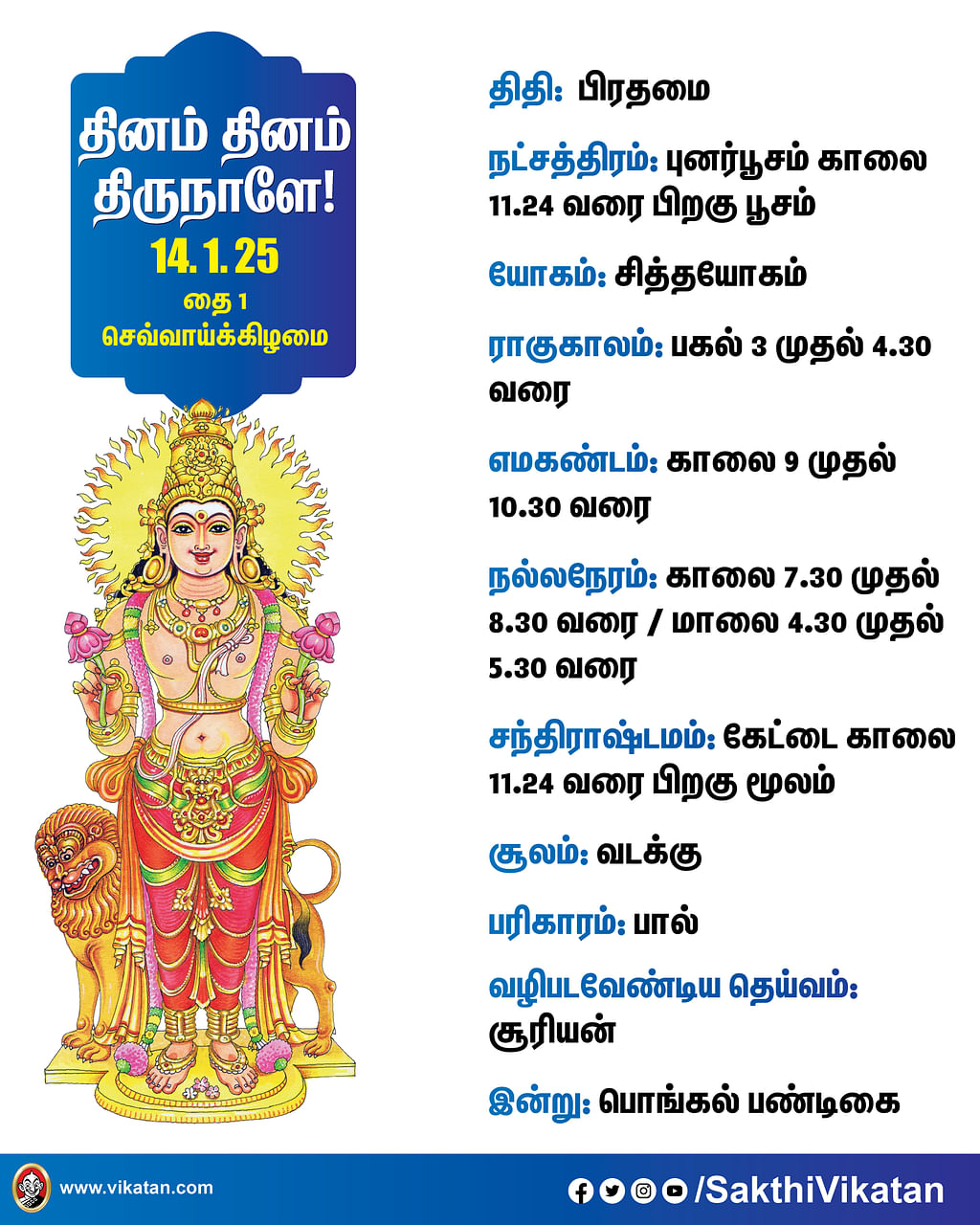 தினம் தினம் திருநாளே!
14.1.25
தை 1
செவ்வாய்க்கிழமை

திதி: பிரதமை

நட்சத்திரம்: புனர்பூசம் காலை 11.24 வரை பிறகு பூசம்

யோகம்: சித்தயோகம்

ராகுகாலம்: பகல் 3 முதல் 4.30 வரை

எமகண்டம்: காலை 9 முதல் 10.30 வரை

நல்லநேரம்: காலை 7.30 முதல் 8.30 வரை / மாலை 4.30 முதல் 5.30 வரை

சந்திராஷ்டமம்: கேட்டை காலை 11.24 வரை பிறகு மூலம்

சூலம்: வடக்கு

பரிகாரம்: பால்

வழிபடவேண்டிய தெய்வம்: சூரியன்

இன்று: பொங்கல் பண்டிகை

www.vikatan.com

/SakthiVikatan